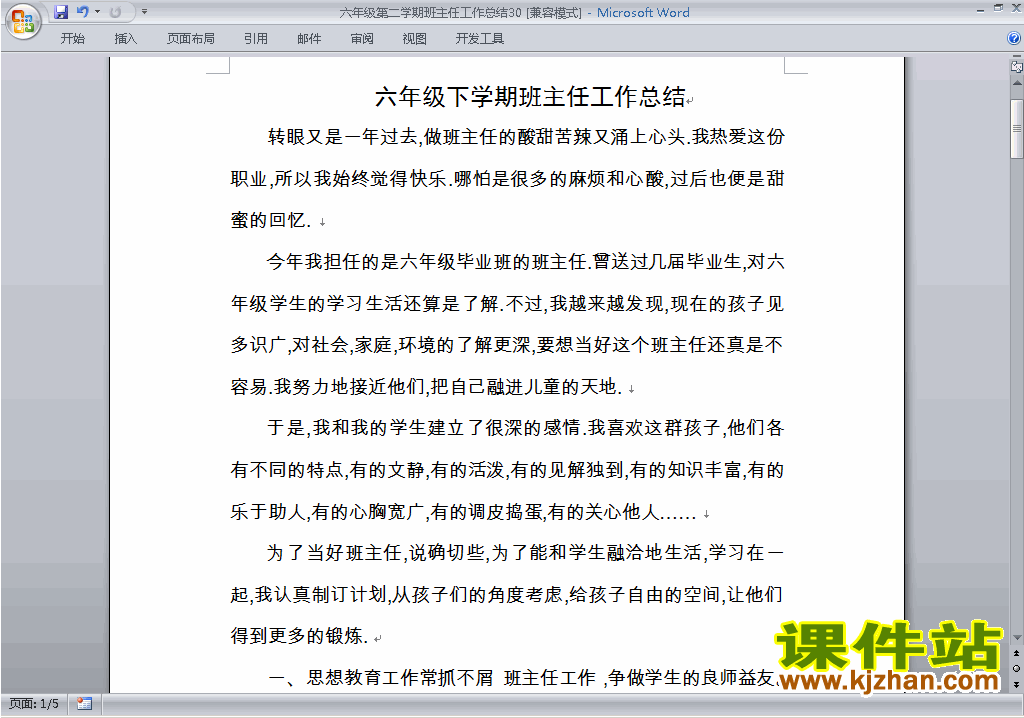 六年级第二学期班主任工作总结30 [兼容模式] - Microsoft Word

开始 插入 页面布局 引用 邮件 审阅 视图 开发工具

六年级下学期班主任工作总结

转眼又是一年过去,做班主任的酸甜苦辣又涌上心头.我热爱这份职业,所以我始终觉得快乐.哪怕是很多的麻烦和心酸,过后也便是甜蜜的回忆.

今年我担任的是六年级毕业班的班主任.曾送过几届毕业生,对六年级学生的学习生活还算是了解.不过,我越来越发现,现在的孩子见多识广,对社会,家庭,环境的了解更深,要想当好这个班主任还真是不容易.我努力地接近他们,把自己融进儿童的天地.

于是,我和我的学生建立了很深的感情.我喜欢这群孩子,他们各有不同的特点,有的文静,有的活泼,有的见解独到,有的知识丰富,有的乐于助人,有的心胸宽广,有的调皮捣蛋,有的关心他人……

为了当好班主任,说确切些,为了能和学生融洽地生活,学习在一起,我认真制订计划,从孩子们的角度考虑,给孩子自由的空间,让他们得到更多的锻炼.

一、思想教育工作常抓不屑 班主任工作 ,争做学生的良师益友.

课件站
www.kjzhan.com

页面: 1/5